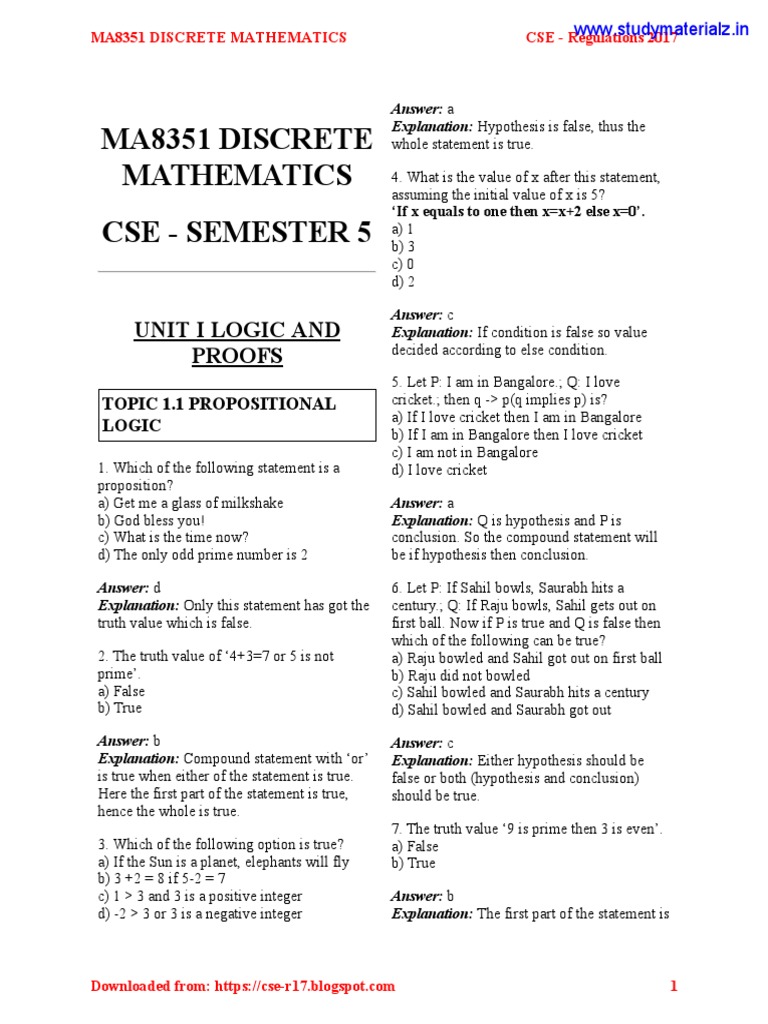 MA8351 DISCRETE MATHEMATICS

CSE - Regulations 2017

www.studymaterialz.in

MA8351 DISCRETE MATHEMATICS

CSE - SEMESTER 5

UNIT I LOGIC AND PROOFS

TOPIC 1.1 PROPOSITIONAL LOGIC

1. Which of the following statement is a proposition?
a) Get me a glass of milkshake
b) God bless you!
c) What is the time now?
d) The only odd prime number is 2

Answer: d
Explanation: Only this statement has got the truth value which is false.

2. The truth value of '4+3=7 or 5 is not prime'.
a) False
b) True

Answer: b
Explanation: Compound statement with 'or' is true when either of the statement is true. Here the first part of the statement is true, hence the whole is true.

3. Which of the following option is true?
a) If the Sun is a planet, elephants will fly
b) 3 +2 = 8 if 5-2 = 7
c) 1 > 3 and 3 is a positive integer
d) -2 > 3 or 3 is a negative integer

Answer: a
Explanation: Hypothesis is false, thus the whole statement is true.

4. What is the value of x after this statement, assuming the initial value of x is 5?
'If x equals to one then x=x+2 else x=0'.
a) 1
b) 3
c) 0
d) 2

Answer: c
Explanation: If condition is false so value decided according to else condition.

5. Let P: I am in Bangalore.; Q: I love cricket.; then q -> p(q implies p) is?
a) If I love cricket then I am in Bangalore
b) If I am in Bangalore then I love cricket
c) I am not in Bangalore
d) I love cricket

Answer: a
Explanation: Q is hypothesis and P is conclusion. So the compound statement will be if hypothesis then conclusion.

6. Let P: If Sahil bowls, Saurabh hits a century.; Q: If Raju bowls, Sahil gets out on first ball. Now if P is true and Q is false then which of the following can be true?
a) Raju bowled and Sahil got out on first ball
b) Raju did not bowled
c) Sahil bowled and Saurabh hits a century
d) Sahil bowled and Saurabh got out

Answer: c
Explanation: Either hypothesis should be false or both (hypothesis and conclusion) should be true.

7. The truth value '9 is prime then 3 is even'.
a) False
b) True

Answer: b
Explanation: The first part of the statement is

Downloaded from: https://cse-r17.blogspot.com

1